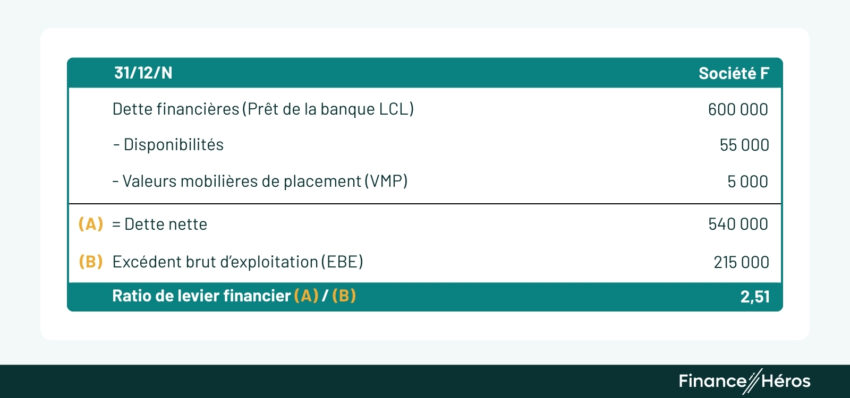 | | 31/12/N | Société F |
|---|---|---|
| | Dette financières (Prêt de la banque LCL) | 600 000 |
| | - Disponibilités | 55 000 |
| | - Valeurs mobilières de placement (VMP) | 5 000 |
| (A) | = Dette nette | 540 000 |
| (B) | Excédent brut d'exploitation (EBE) | 215 000 |
| | Ratio de levier financier (A) / (B) | 2,51 |

Finance Héros